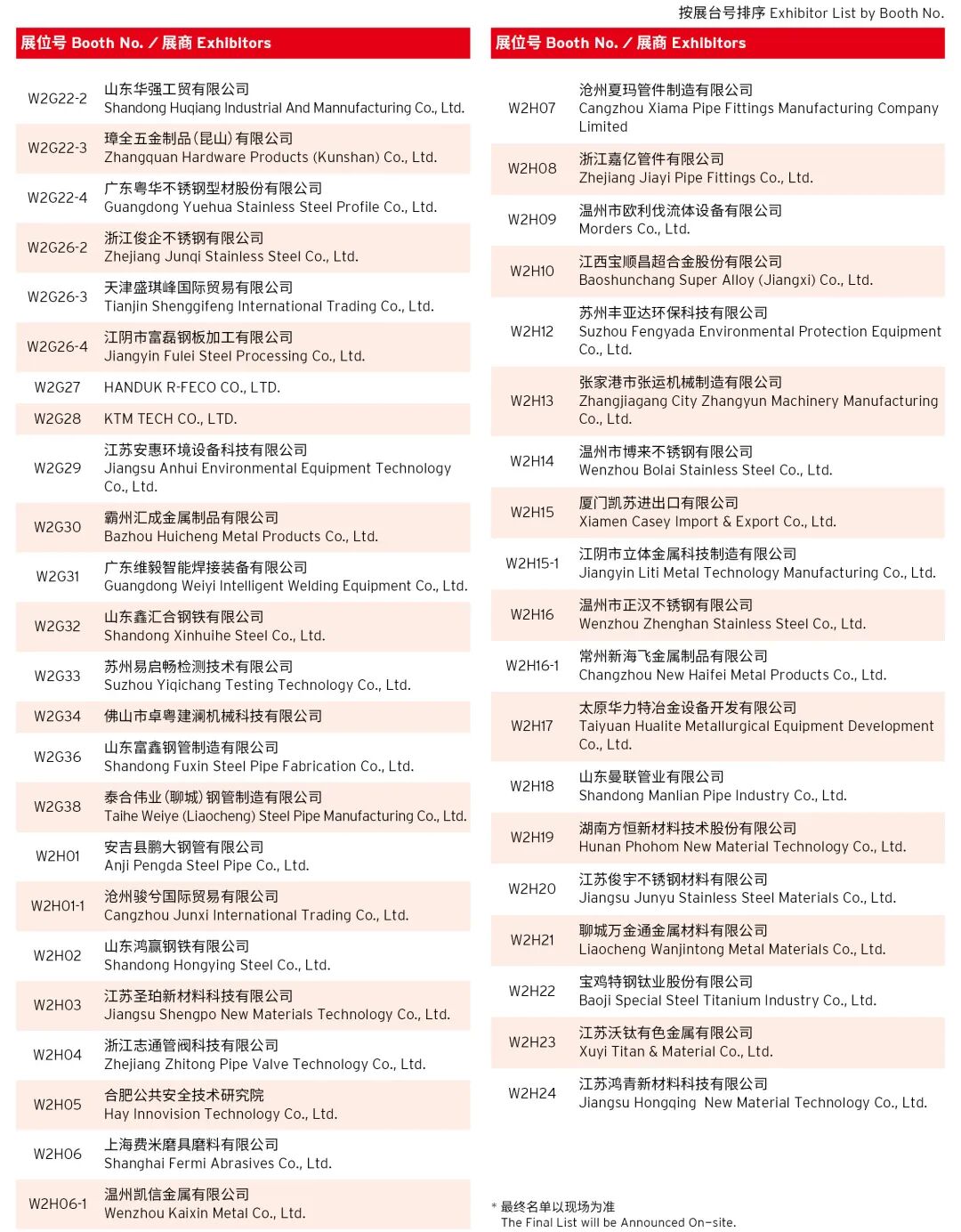 按展台号排序 Exhibitor List by Booth No.

| 展位号 Booth No. / 展商 Exhibitors | |
|---|---|
| W2G22-2 | 山东华强工贸有限公司 Shandong Huqiang Industrial And Mannufacturing Co., Ltd. |
| W2G22-3 | 璋全五金制品(昆山)有限公司 Zhangquan Hardware Products (Kunshan) Co., Ltd. |
| W2G22-4 | 广东粤华不锈钢型材股份有限公司 Guangdong Yuehua Stainless Steel Profile Co., Ltd. |
| W2G26-2 | 浙江俊企不锈钢有限公司 Zhejiang Junqi Stainless Steel Co., Ltd. |
| W2G26-3 | 天津盛琪峰国际贸易有限公司 Tianjin Shenggifeng International Trading Co., Ltd. |
| W2G26-4 | 江阴市富磊钢板加工有限公司 Jiangyin Fulei Steel Processing Co., Ltd. |
| W2G27 | HANDUK R-FECO CO., LTD. |
| W2G28 | KTM TECH CO., LTD. |
| W2G29 | 江苏安惠环境设备科技有限公司 Jiangsu Anhui Environmental Equipment Technology Co., Ltd. |
| W2G30 | 霸州汇成金属制品有限公司 Bazhou Huicheng Metal Products Co., Ltd. |
| W2G31 | 广东维毅智能焊接装备有限公司 Guangdong Weiyi Intelligent Welding Equipment Co., Ltd. |
| W2G32 | 山东鑫汇合钢铁有限公司 Shandong Xinhuihe Steel Co., Ltd. |
| W2G33 | 苏州易启畅检测技术有限公司 Suzhou Yiqichang Testing Technology Co., Ltd. |
| W2G34 | 佛山市卓粤建澜机械科技有限公司 |
| W2G36 | 山东富鑫钢管制造有限公司 Shandong Fuxin Steel Pipe Fabrication Co., Ltd. |
| W2G38 | 泰合伟业(聊城)钢管制造有限公司 Taihe Weiye (Liaocheng) Steel Pipe Manufacturing Co., Ltd. |
| W2H01 | 安吉县鹏大钢管有限公司 Anji Pengda Steel Pipe Co., Ltd. |
| W2H01-1 | 沧州骏兮国际贸易有限公司 Cangzhou Junxi International Trading Co., Ltd. |
| W2H02 | 山东鸿赢钢铁有限公司 Shandong Hongying Steel Co., Ltd. |
| W2H03 | 江苏圣珀新材料科技有限公司 Jiangsu Shengpo New Materials Technology Co., Ltd. |
| W2H04 | 浙江志通管阀科技有限公司 Zhejiang Zhitong Pipe Valve Technology Co., Ltd. |
| W2H05 | 合肥公共安全技术研究院 Hay Innovision Technology Co., Ltd. |
| W2H06 | 上海费米磨具磨料有限公司 Shanghai Fermi Abrasives Co., Ltd. |
| W2H06-1 | 温州凯信金属有限公司 Wenzhou Kaixin Metal Co., Ltd. |

| 展位号 Booth No. / 展商 Exhibitors | |
|---|---|
| W2H07 | 沧州夏玛管件制造有限公司 Cangzhou Xiama Pipe Fittings Manufacturing Company Limited |
| W2H08 | 浙江嘉亿管件有限公司 Zhejiang Jiayi Pipe Fittings Co., Ltd. |
| W2H09 | 温州市欧利伐流体设备有限公司 Morders Co., Ltd. |
| W2H10 | 江西宝顺昌超合金股份有限公司 Baoshunchang Super Alloy (Jiangxi) Co., Ltd. |
| W2H12 | 苏州丰亚达环保科技有限公司 Suzhou Fengyada Environmental Protection Equipment Co., Ltd. |
| W2H13 | 张家港市张运机械制造有限公司 Zhangjiagang City Zhangyun Machinery Manufacturing Co., Ltd. |
| W2H14 | 温州市博来不锈钢有限公司 Wenzhou Bolai Stainless Steel Co., Ltd. |
| W2H15 | 厦门凯苏进出口有限公司 Xiamen Casey Import & Export Co., Ltd. |
| W2H15-1 | 江阴市立体金属科技制造有限公司 Jiangyin Liti Metal Technology Manufacturing Co., Ltd. |
| W2H16 | 温州市正汉不锈钢有限公司 Wenzhou Zhenghan Stainless Steel Co., Ltd. |
| W2H16-1 | 常州新海飞金属制品有限公司 Changzhou New Haifei Metal Products Co., Ltd. |
| W2H17 | 太原华力特冶金设备开发有限公司 Taiyuan Hualite Metallurgical Equipment Development Co., Ltd. |
| W2H18 | 山东曼联管业有限公司 Shandong Manlian Pipe Industry Co., Ltd. |
| W2H19 | 湖南方恒新材料技术股份有限公司 Hunan Phohom New Material Technology Co., Ltd. |
| W2H20 | 江苏俊宇不锈钢材料有限公司 Jiangsu Junyu Stainless Steel Materials Co., Ltd. |
| W2H21 | 聊城万金通金属材料有限公司 Liaocheng Wanjintong Metal Materials Co., Ltd. |
| W2H22 | 宝鸡特钢钛业股份有限公司 Baoji Special Steel Titanium Industry Co., Ltd. |
| W2H23 | 江苏沃钛有色金属有限公司 Xuyi Titan & Material Co., Ltd. |
| W2H24 | 江苏鸿青新材料科技有限公司 Jiangsu Hongqing New Material Technology Co., Ltd. |

* 最终名单以现场为准
The Final List will be Announced On-site.